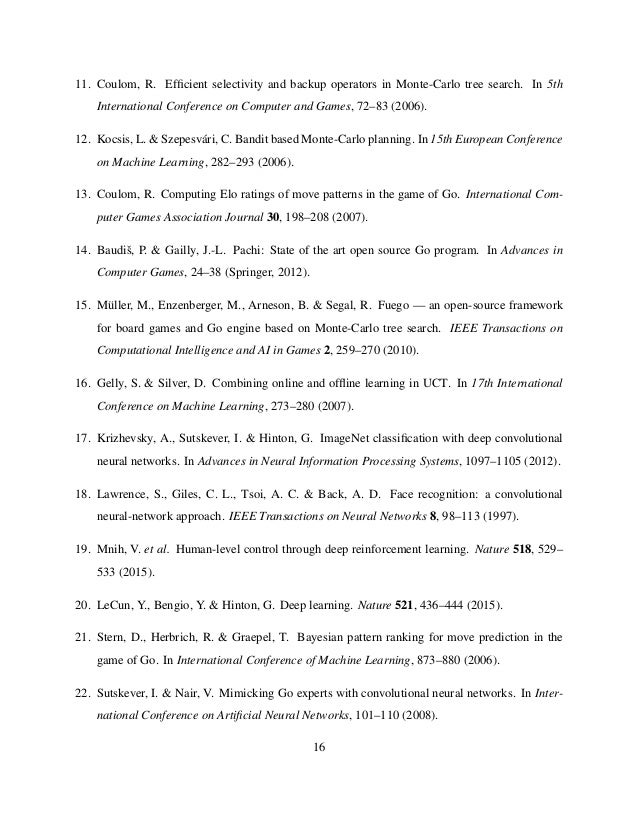 11. Coulom, R. Efficient selectivity and backup operators in Monte-Carlo tree search. In 5th International Conference on Computer and Games, 72–83 (2006).

12. Kocsis, L. & Szepesvári, C. Bandit based Monte-Carlo planning. In 15th European Conference on Machine Learning, 282–293 (2006).

13. Coulom, R. Computing Elo ratings of move patterns in the game of Go. International Computer Games Association Journal 30, 198–208 (2007).

14. Baudiš, P. & Gailly, J.-L. Pachi: State of the art open source Go program. In Advances in Computer Games, 24–38 (Springer, 2012).

15. Müller, M., Enzenberger, M., Arneson, B. & Segal, R. Fuego — an open-source framework for board games and Go engine based on Monte-Carlo tree search. IEEE Transactions on Computational Intelligence and AI in Games 2, 259–270 (2010).

16. Gelly, S. & Silver, D. Combining online and offline learning in UCT. In 17th International Conference on Machine Learning, 273–280 (2007).

17. Krizhevsky, A., Sutskever, I. & Hinton, G. ImageNet classification with deep convolutional neural networks. In Advances in Neural Information Processing Systems, 1097–1105 (2012).

18. Lawrence, S., Giles, C. L., Tsoi, A. C. & Back, A. D. Face recognition: a convolutional neural-network approach. IEEE Transactions on Neural Networks 8, 98–113 (1997).

19. Mnih, V. et al. Human-level control through deep reinforcement learning. Nature 518, 529–533 (2015).

20. LeCun, Y., Bengio, Y. & Hinton, G. Deep learning. Nature 521, 436–444 (2015).

21. Stern, D., Herbrich, R. & Graepel, T. Bayesian pattern ranking for move prediction in the game of Go. In International Conference of Machine Learning, 873–880 (2006).

22. Sutskever, I. & Nair, V. Mimicking Go experts with convolutional neural networks. In International Conference on Artificial Neural Networks, 101–110 (2008).

16